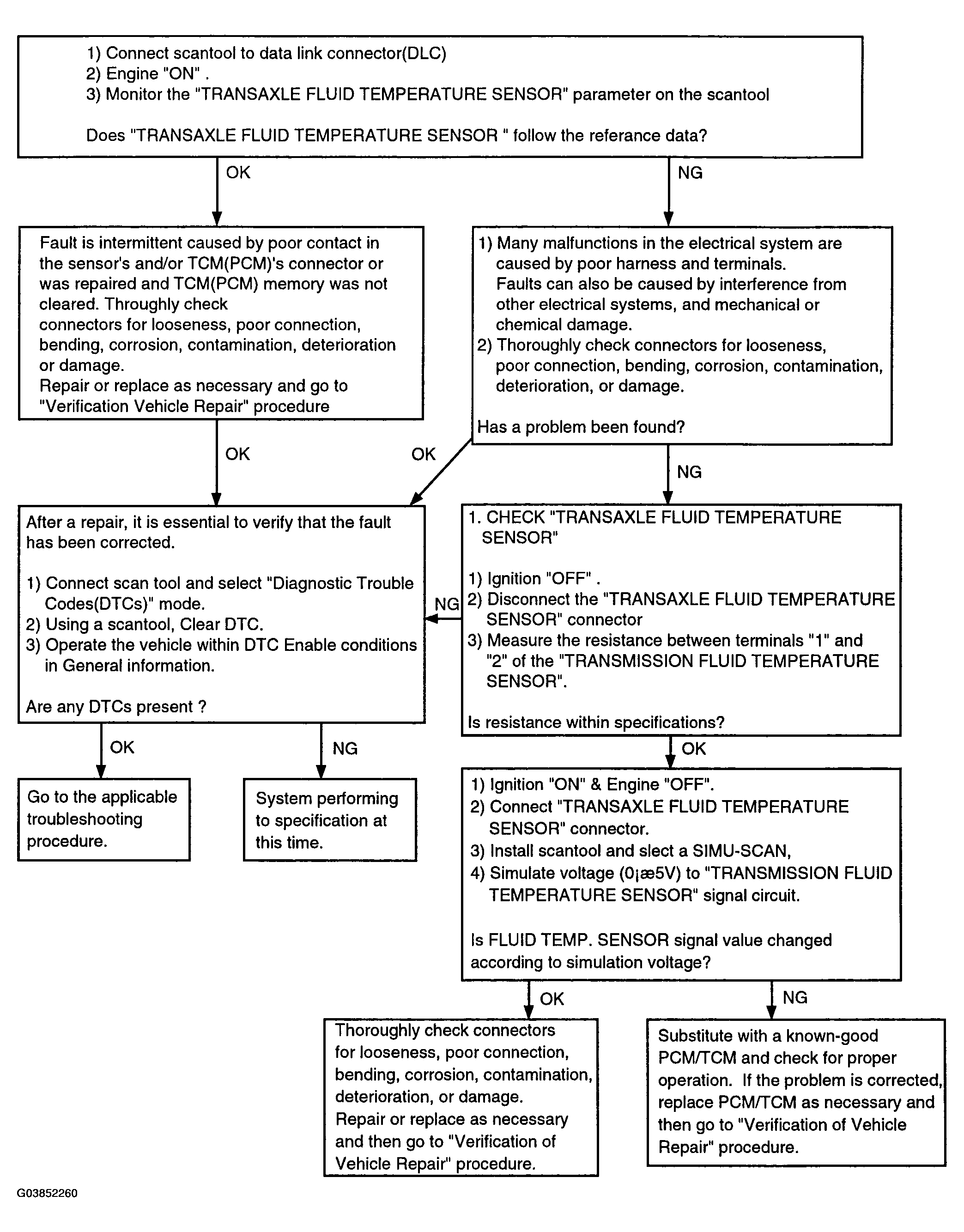 1) Connect scantool to data link connector(DLC)
2) Engine "ON" .
3) Monitor the "TRANSAXLE FLUID TEMPERATURE SENSOR" parameter on the scantool

Does "TRANSAXLE FLUID TEMPERATURE SENSOR " follow the referance data?

OK

NG

Fault is intermittent caused by poor contact in the sensor's and/or TCM(PCM)'s connector or was repaired and TCM(PCM) memory was not cleared. Throughly check connectors for looseness, poor connection, bending, corrosion, contamination, deterioration or damage.
Repair or replace as necessary and go to "Verification Vehicle Repair" procedure

1) Many malfunctions in the electrical system are caused by poor harness and terminals. Faults can also be caused by interference from other electrical systems, and mechanical or chemical damage.
2) Thoroughly check connectors for looseness, poor connection, bending, corrosion, contamination, deterioration, or damage.

Has a problem been found?

OK

OK

NG

After a repair, it is essential to verify that the fault has been corrected.

1) Connect scan tool and select "Diagnostic Trouble Codes(DTCs)" mode.
2) Using a scantool, Clear DTC.
3) Operate the vehicle within DTC Enable conditions in General information.

Are any DTCs present ?

NG

1. CHECK "TRANSAXLE FLUID TEMPERATURE SENSOR"

1) Ignition "OFF" .
2) Disconnect the "TRANSAXLE FLUID TEMPERATURE SENSOR" connector
3) Measure the resistance between terminals "1" and "2" of the "TRANSMISSION FLUID TEMPERATURE SENSOR".

Is resistance within specifications?

OK

NG

OK

Go to the applicable troubleshooting procedure.

System performing to specification at this time.

1) Ignition "ON" & Engine "OFF".
2) Connect "TRANSAXLE FLUID TEMPERATURE SENSOR" connector.
3) Install scantool and slect a SIMU-SCAN,
4) Simulate voltage (0¡æ5V) to "TRANSMISSION FLUID TEMPERATURE SENSOR" signal circuit.

Is FLUID TEMP. SENSOR signal value changed according to simulation voltage?

OK

NG

Thoroughly check connectors for looseness, poor connection, bending, corrosion, contamination, deterioration, or damage.
Repair or replace as necessary and then go to "Verification of Vehicle Repair" procedure.

Substitute with a known-good PCM/TCM and check for proper operation. If the problem is corrected, replace PCM/TCM as necessary and then go to "Verification of Vehicle Repair" procedure.

G03852260